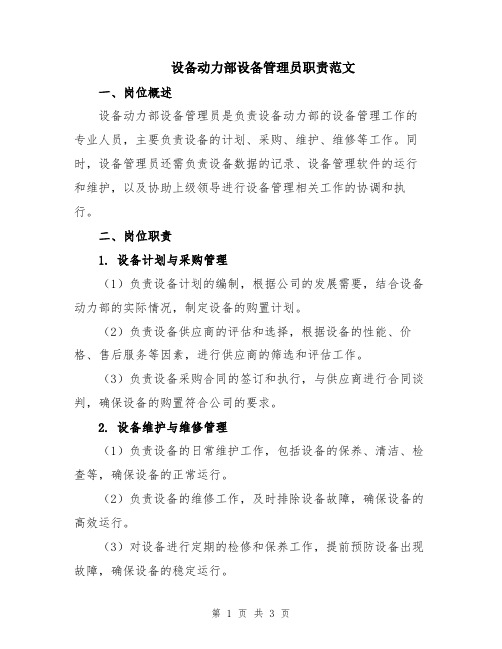 设备动力部设备管理员职责范文

一、岗位概述

设备动力部设备管理员是负责设备动力部的设备管理工作的专业人员，主要负责设备的计划、采购、维护、维修等工作。同时，设备管理员还需负责设备数据的记录、设备管理软件的运行和维护，以及协助上级领导进行设备管理相关工作的协调和执行。

二、岗位职责

1. 设备计划与采购管理

（1）负责设备计划的编制，根据公司的发展需要，结合设备动力部的实际情况，制定设备的购置计划。

（2）负责设备供应商的评估和选择，根据设备的性能、价格、售后服务等因素，进行供应商的筛选和评估工作。

（3）负责设备采购合同的签订和执行，与供应商进行合同谈判，确保设备的购置符合公司的要求。

2. 设备维护与维修管理

（1）负责设备的日常维护工作，包括设备的保养、清洁、检查等，确保设备的正常运行。

（2）负责设备的维修工作，及时排除设备故障，确保设备的高效运行。

（3）对设备进行定期的检修和保养工作，提前预防设备出现故障，确保设备的稳定运行。

第 1 页 共 3 页